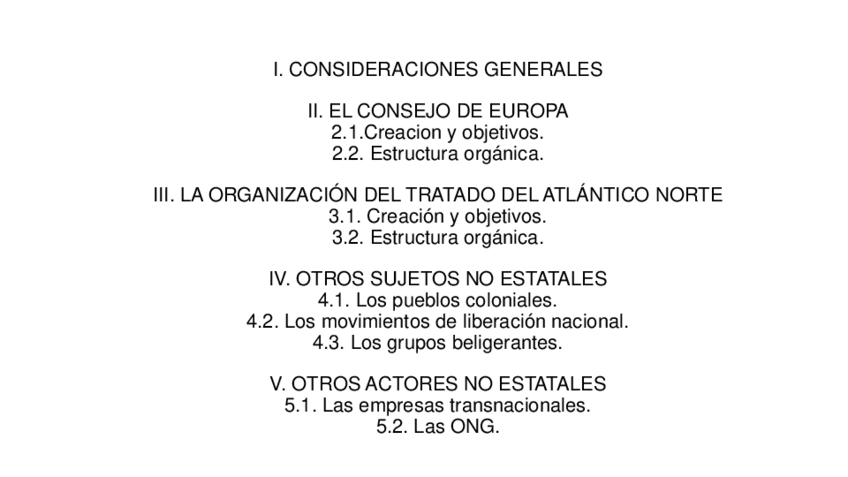 I. CONSIDERACIONES GENERALES

II. EL CONSEJO DE EUROPA
2.1.Creacion y objetivos.
2.2. Estructura orgánica.

III. LA ORGANIZACIÓN DEL TRATADO DEL ATLÁNTICO NORTE
3.1. Creación y objetivos.
3.2. Estructura orgánica.

IV. OTROS SUJETOS NO ESTATALES
4.1. Los pueblos coloniales.
4.2. Los movimientos de liberación nacional.
4.3. Los grupos beligerantes.

V. OTROS ACTORES NO ESTATALES
5.1. Las empresas transnacionales.
5.2. Las ONG.